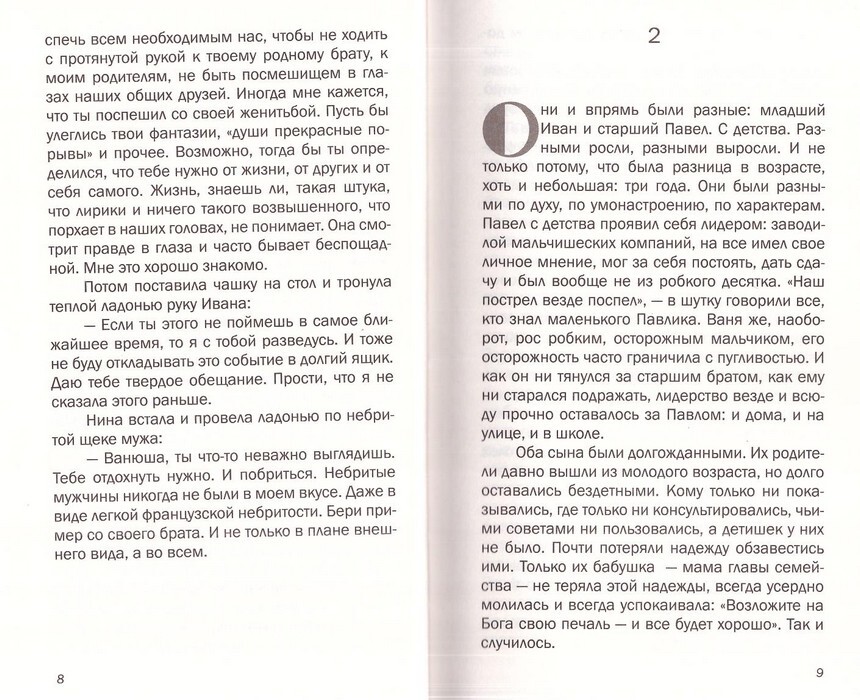 спечь всем необходимым нас, чтобы не ходить с протянутой рукой к твоему родному брату, к моим родителям, не быть посмешищем в глазах наших общих друзей. Иногда мне кажется, что ты поспешил со своей женитьбой. Пусть бы улеглись твои фантазии, «души прекрасные порывы» и прочее. Возможно, тогда бы ты определился, что тебе нужно от жизни, от других и от себя самого. Жизнь, знаешь ли, такая штука, что лирики и ничего такого возвышенного, что порхает в наших головах, не понимает. Она смотрит правде в глаза и часто бывает беспощадной. Мне это хорошо знакомо.

Потом поставила чашку на стол и тронула теплой ладонью руку Ивана:

— Если ты этого не поймешь в самое ближайшее время, то я с тобой разведусь. И тоже не буду откладывать это событие в долгий ящик. Даю тебе твердое обещание. Прости, что я не сказала этого раньше.

Нина встала и провела ладонью по небритой щеке мужа:

— Ванюша, ты что-то неважно выглядишь. Тебе отдохнуть нужно. И побриться. Небритые мужчины никогда не были в моем вкусе. Даже в виде легкой французской небритости. Бери пример со своего брата. И не только в плане внешнего вида, а во всем.

8

2

Они и впрямь были разные: младший Иван и старший Павел. С детства. Разными росли, разными выросли. И не только потому, что была разница в возрасте, хоть и небольшая: три года. Они были разными по духу, по умонастроению, по характерам. Павел с детства проявил себя лидером: заводилой мальчишеских компаний, на все имел свое личное мнение, мог за себя постоять, дать сдачу и был вообще не из робкого десятка. «Наш пострел везде поспел», — в шутку говорили все, кто знал маленького Павлика. Ваня же, наоборот, рос робким, осторожным мальчиком, его осторожность часто граничила с пугливостью. И как он ни тянулся за старшим братом, как ему ни старался подражать, лидерство везде и всюду прочно оставалось за Павлом: и дома, и на улице, и в школе.

Оба сына были долгожданными. Их родители давно вышли из молодого возраста, но долго оставались бездетными. Кому только ни показывались, где только ни консультировались, чьими советами ни пользовались, а детишек у них не было. Почти потеряли надежду обзавестись ими. Только их бабушка — мама главы семейства — не теряла этой надежды, всегда усердно молилась и всегда успокаивала: «Возложите на Бога свою печаль — и все будет хорошо». Так и случилось.

9